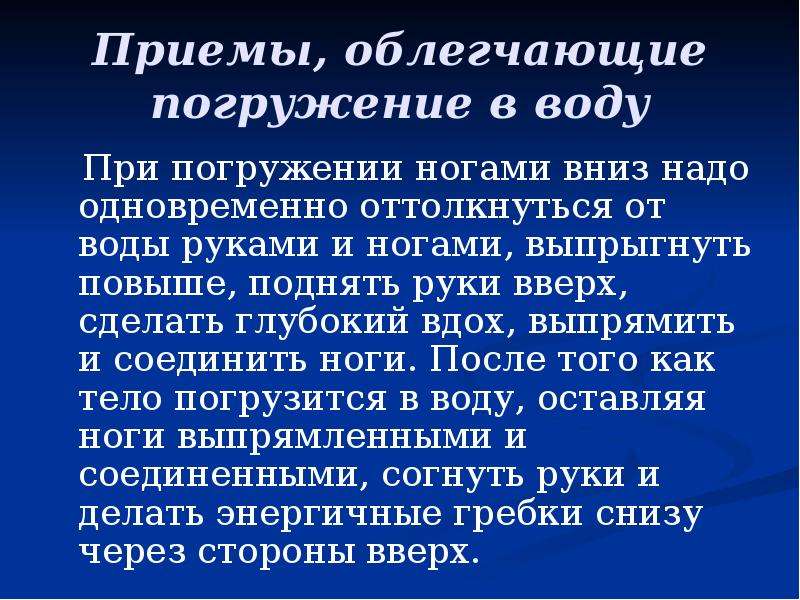 Приемы, облегчающие погружение в воду

При погружении ногами вниз надо одновременно оттолкнуться от воды руками и ногами, выпрыгнуть повыше, поднять руки вверх, сделать глубокий вдох, выпрямить и соединить ноги. После того как тело погрузится в воду, оставляя ноги выпрямленными и соединенными, согнуть руки и делать энергичные гребки снизу через стороны вверх.